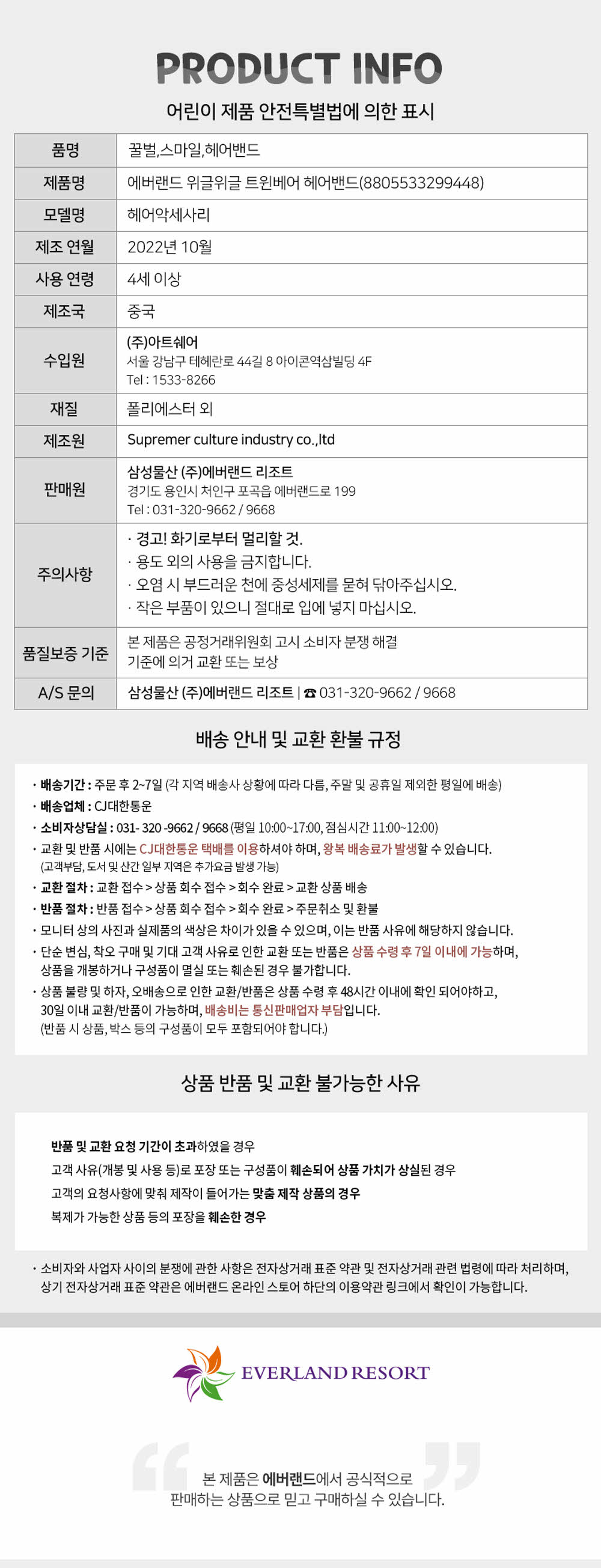 PRODUCT INFO

어린이 제품 안전특별법에 의한 표시

| 품명 | 꿀벌,스마일,헤어밴드 |
|---|---|
| 제품명 | 에버랜드 위글위글 트윈베어 헤어밴드(8805533299448) |
| 모델명 | 헤어악세사리 |
| 제조 연월 | 2022년 10월 |
| 사용 연령 | 4세 이상 |
| 제조국 | 중국 |
| 수입원 | (주)아트쉐어 서울 강남구 테헤란로 44길 8 아이콘역삼빌딩 4F Tel : 1533-8266 |
| 재질 | 폴리에스터 외 |
| 제조원 | Supremer culture industry co.,ltd |
| 판매원 | 삼성물산 (주)에버랜드 리조트 경기도 용인시 처인구 포곡읍 에버랜드로 199 Tel : 031-320-9662 / 9668 |
| 주의사항 | · 경고! 화기로부터 멀리할 것. · 용도 외의 사용을 금지합니다. · 오염 시 부드러운 천에 중성세제를 묻혀 닦아주십시오. · 작은 부품이 있으니 절대로 입에 넣지 마십시오. |
| 품질보증 기준 | 본 제품은 공정거래위원회 고시 소비자 분쟁 해결 기준에 의거 교환 또는 보상 |
| A/S 문의 | 삼성물산 (주)에버랜드 리조트 \| ☎ 031-320-9662 / 9668 |

배송 안내 및 교환 환불 규정

· 배송기간 : 주문 후 2~7일 (각 지역 배송사 상황에 따라 다름, 주말 및 공휴일 제외한 평일에 배송)
· 배송업체 : CJ대한통운
· 소비자상담실 : 031- 320 -9662 / 9668 (평일 10:00~17:00, 점심시간 11:00~12:00)
· 교환 및 반품 시에는 CJ대한통운 택배를 이용하셔야 하며, 왕복 배송료가 발생할 수 있습니다.
(고객부담, 도서 및 산간 일부 지역은 추가요금 발생 가능)
· 교환 절차 : 교환 접수 > 상품 회수 접수 > 회수 완료 > 교환 상품 배송
· 반품 절차 : 반품 접수 > 상품 회수 접수 > 회수 완료 > 주문취소 및 환불
· 모니터 상의 사진과 실제품의 색상은 차이가 있을 수 있으며, 이는 반품 사유에 해당하지 않습니다.
· 단순 변심, 착오 구매 및 기대 고객 사유로 인한 교환 또는 반품은 상품 수령 후 7일 이내에 가능하며, 상품을 개봉하거나 구성품이 멸실 또는 훼손된 경우 불가합니다.
· 상품 불량 및 하자, 오배송으로 인한 교환/반품은 상품 수령 후 48시간 이내에 확인 되어야하고, 30일 이내 교환/반품이 가능하며, 배송비는 통신판매업자 부담입니다.
(반품 시 상품, 박스 등의 구성품이 모두 포함되어야 합니다.)

상품 반품 및 교환 불가능한 사유

반품 및 교환 요청 기간이 초과하였을 경우
고객 사유(개봉 및 사용 등)로 포장 또는 구성품이 훼손되어 상품 가치가 상실된 경우
고객의 요청사항에 맞춰 제작이 들어가는 맞춤 제작 상품의 경우
복제가 가능한 상품 등의 포장을 훼손한 경우

· 소비자와 사업자 사이의 분쟁에 관한 사항은 전자상거래 표준 약관 및 전자상거래 관련 법령에 따라 처리하며, 상기 전자상거래 표준 약관은 에버랜드 온라인 스토어 하단의 이용약관 링크에서 확인이 가능합니다.

EVERLAND RESORT

본 제품은 에버랜드에서 공식적으로 판매하는 상품으로 믿고 구매하실 수 있습니다.